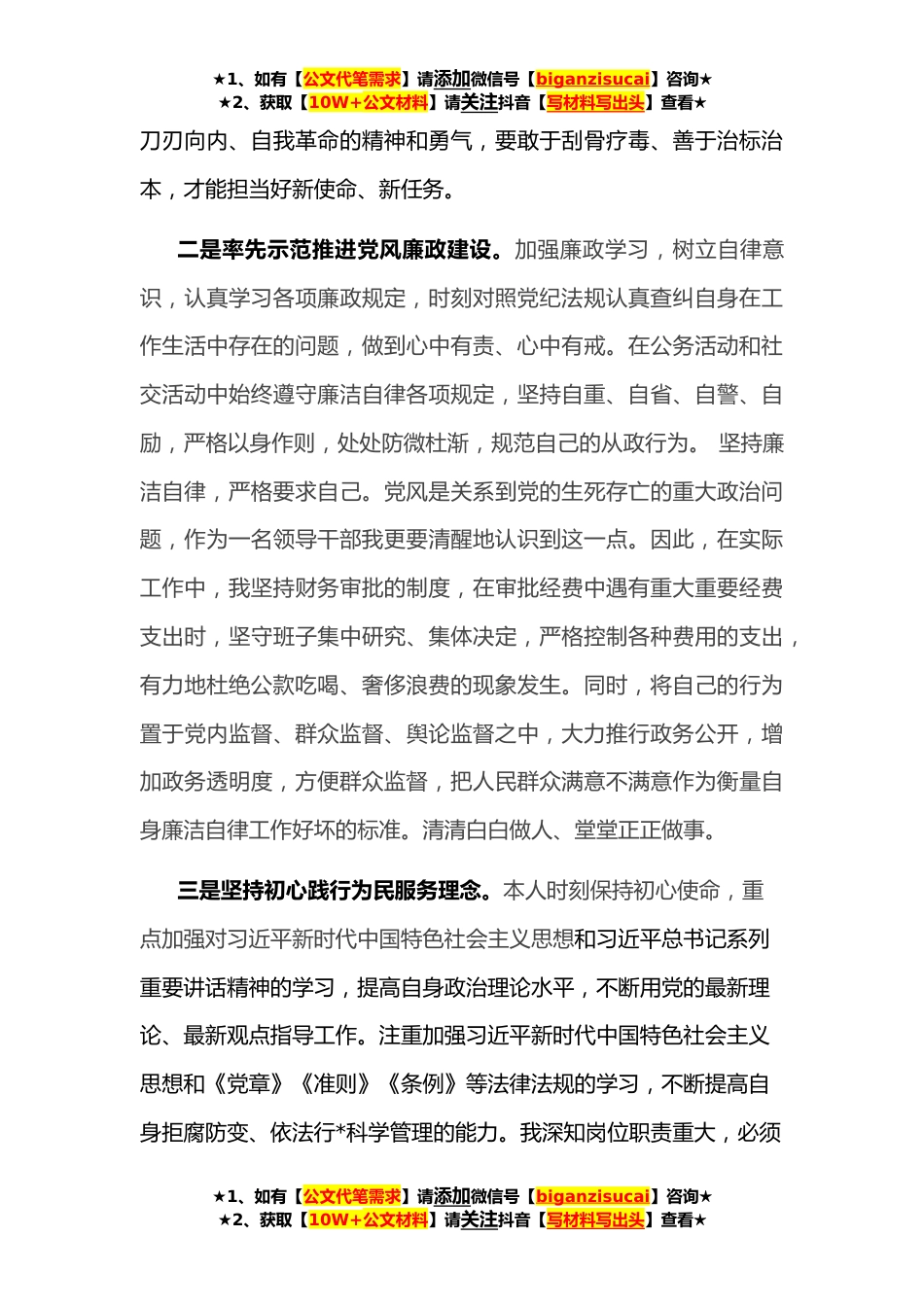 ★1、如有【公文代笔需求】请添加微信号【biganzisucai】咨询★
★2、获取【10W+公文材料】请关注抖音【写材料写出头】查看★

刀刃向内、自我革命的精神和勇气，要敢于刮骨疗毒、善于治标治本，才能担当好新使命、新任务。

二是率先示范推进党风廉政建设。加强廉政学习，树立自律意识，认真学习各项廉政规定，时刻对照党纪法规认真查纠自身在工作生活中存在的问题，做到心中有责、心中有戒。在公务活动和社交活动中始终遵守廉洁自律各项规定，坚持自重、自省、自警、自励，严格以身作则，处处防微杜渐，规范自己的从政行为。 坚持廉洁自律，严格要求自己。党风是关系到党的生死存亡的重大政治问题，作为一名领导干部我更要清醒地认识到这一点。因此，在实际工作中，我坚持财务审批的制度，在审批经费中遇有重大重要经费支出时，坚守班子集中研究、集体决定，严格控制各种费用的支出，有力地杜绝公款吃喝、奢侈浪费的现象发生。同时，将自己的行为置于党内监督、群众监督、舆论监督之中，大力推行政务公开，增加政务透明度，方便群众监督，把人民群众满意不满意作为衡量自身廉洁自律工作好坏的标准。清清白白做人、堂堂正正做事。

三是坚持初心践行为民服务理念。本人时刻保持初心使命，重点加强对习近平新时代中国特色社会主义思想和习近平总书记系列重要讲话精神的学习，提高自身政治理论水平，不断用党的最新理论、最新观点指导工作。注重加强习近平新时代中国特色社会主义思想和《党章》《准则》《条例》等法律法规的学习，不断提高自身拒腐防变、依法行*科学管理的能力。我深知岗位职责重大，必须

★1、如有【公文代笔需求】请添加微信号【biganzisucai】咨询★
★2、获取【10W+公文材料】请关注抖音【写材料写出头】查看★